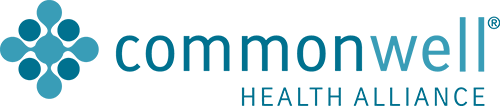 commonwell®
HEALTH ALLIANCE